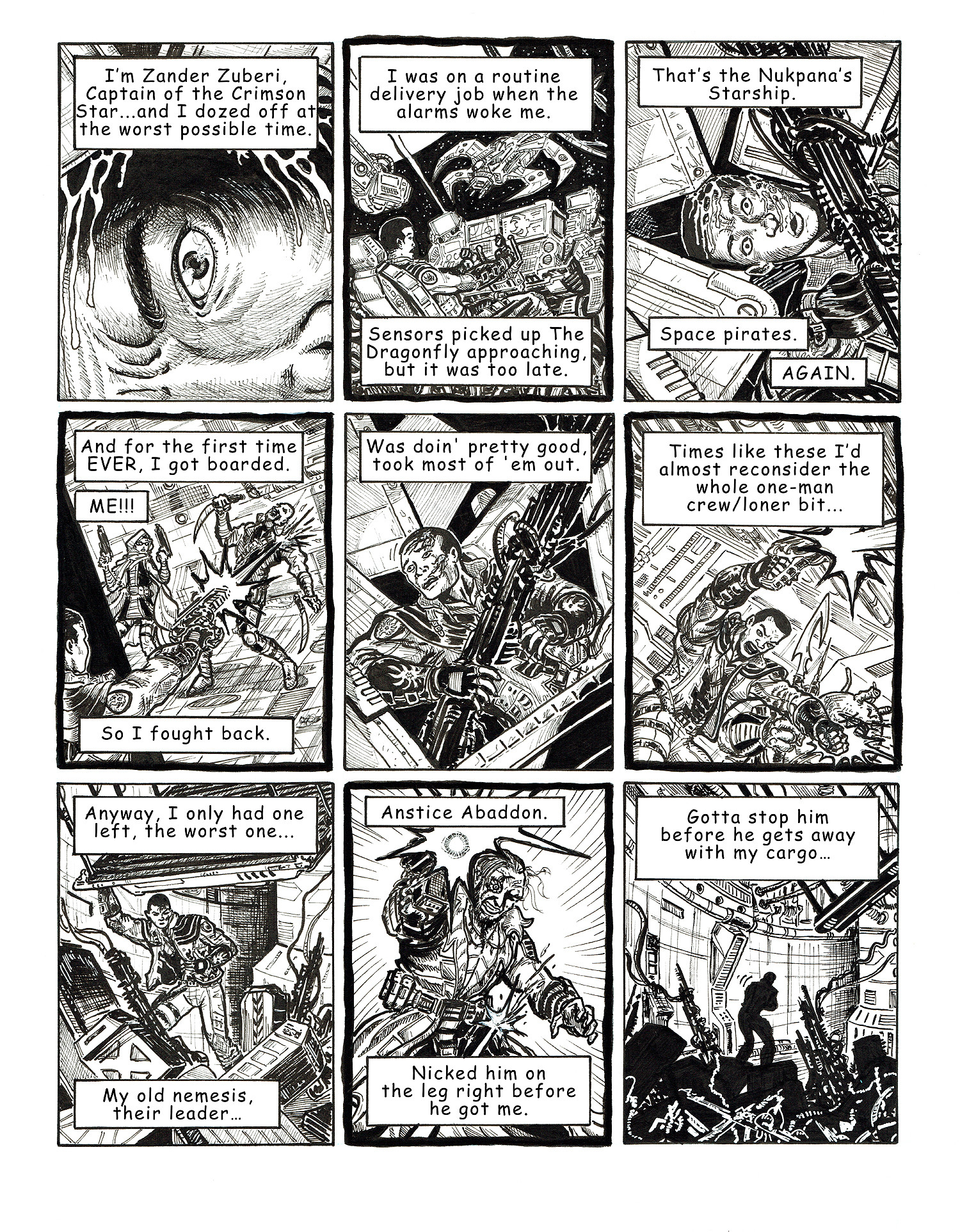 I'm Zander Zuberi, Captain of the Crimson Star...and I dozed off at the worst possible time.

I was on a routine delivery job when the alarms woke me.

Sensors picked up The Dragonfly approaching, but it was too late.

That's the Nukpana's Starship.

Space pirates.

AGAIN.

And for the first time EVER, I got boarded.

ME!!!

So I fought back.

Was doin' pretty good, took most of 'em out.

Times like these I'd almost reconsider the whole one-man crew/loner bit...

Anyway, I only had one left, the worst one...

My old nemesis, their leader...

Anstice Abaddon.

Nicked him on the leg right before he got me.

Gotta stop him before he gets away with my cargo...